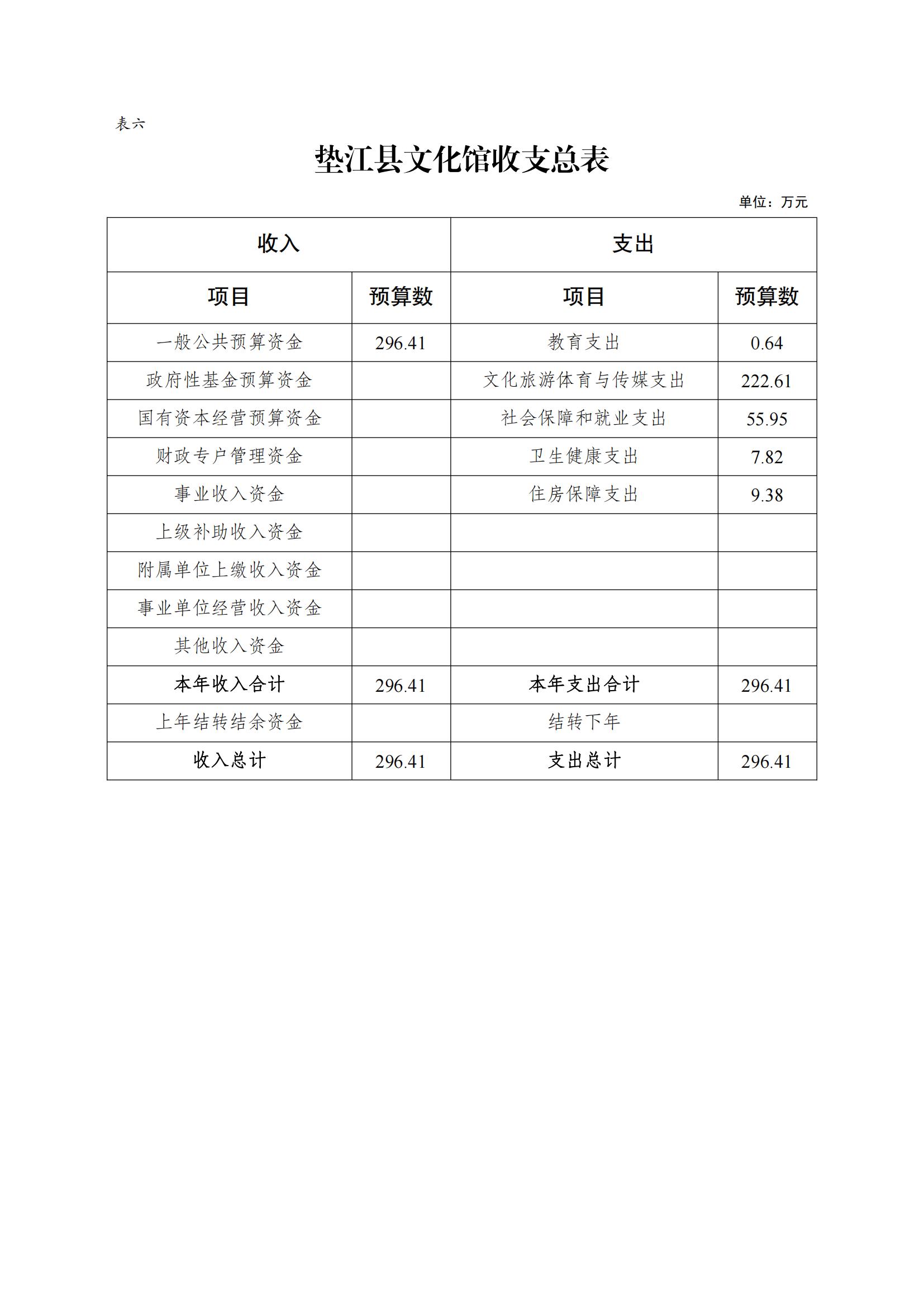 表六

垫江县文化馆收支总表

单位：万元

| 收入 | | 支出 | |
|---|---|---|---|
| 项目 | 预算数 | 项目 | 预算数 |
| 一般公共预算资金 | 296.41 | 教育支出 | 0.64 |
| 政府性基金预算资金 | | 文化旅游体育与传媒支出 | 222.61 |
| 国有资本经营预算资金 | | 社会保障和就业支出 | 55.95 |
| 财政专户管理资金 | | 卫生健康支出 | 7.82 |
| 事业收入资金 | | 住房保障支出 | 9.38 |
| 上级补助收入资金 | | | |
| 附属单位上缴收入资金 | | | |
| 事业单位经营收入资金 | | | |
| 其他收入资金 | | | |
| 本年收入合计 | 296.41 | 本年支出合计 | 296.41 |
| 上年结转结余资金 | | 结转下年 | |
| 收入总计 | 296.41 | 支出总计 | 296.41 |